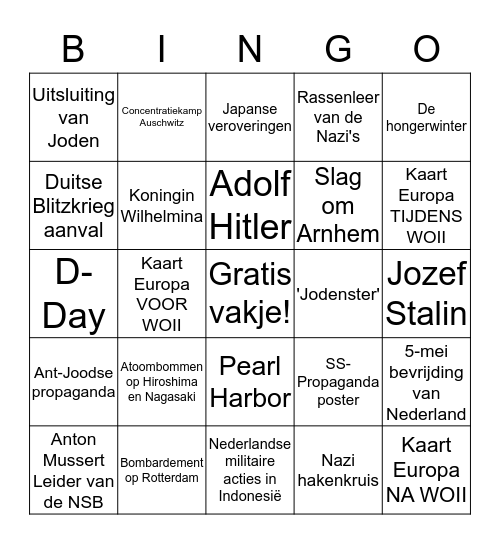 | B | I | N | G | O |
|---|---|---|---|---|
| Uitsluiting van Joden | Concentratiekamp Auschwitz | Japanse veroveringen | Rassenleer van de Nazi's | De hongerwinter |
| Duitse Blitzkrieg aanval | Koningin Wilhelmina | Adolf Hitler | Slag om Arnhem | Kaart Europa TIJDENS WOII |
| D-Day | Kaart Europa VOOR WOII | Gratis vakje! | 'Jodenster' | Jozef Stalin |
| Ant-Joodse propaganda | Atoombommen op Hiroshima en Nagasaki | Pearl Harbor | SS-Propaganda poster | 5-mei bevrijding van Nederland |
| Anton Mussert Leider van de NSB | Bombardement op Rotterdam | Nederlandse militaire acties in Indonesië | Nazi hakenkruis | Kaart Europa NA WOII |